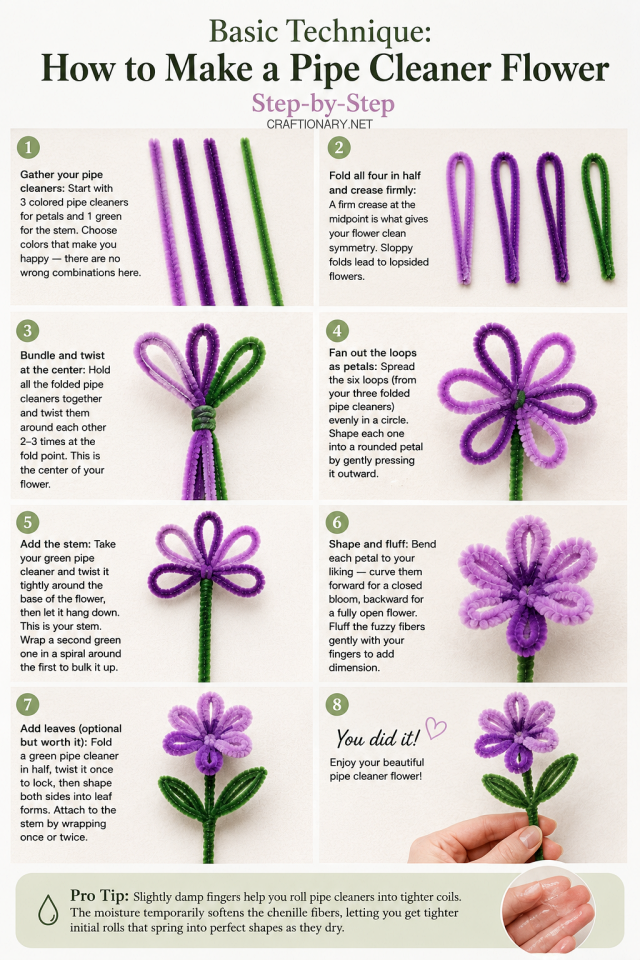 Basic Technique:
How to Make a Pipe Cleaner Flower
Step-by-Step
CRAFTIONARY.NET

1
Gather your pipe cleaners: Start with 3 colored pipe cleaners for petals and 1 green for the stem. Choose colors that make you happy — there are no wrong combinations here.

2
Fold all four in half and crease firmly: A firm crease at the midpoint is what gives your flower clean symmetry. Sloppy folds lead to lopsided flowers.

3
Bundle and twist at the center: Hold all the folded pipe cleaners together and twist them around each other 2–3 times at the fold point. This is the center of your flower.

4
Fan out the loops as petals: Spread the six loops (from your three folded pipe cleaners) evenly in a circle. Shape each one into a rounded petal by gently pressing it outward.

5
Add the stem: Take your green pipe cleaner and twist it tightly around the base of the flower, then let it hang down. This is your stem. Wrap a second green one in a spiral around the first to bulk it up.

6
Shape and fluff: Bend each petal to your liking — curve them forward for a closed bloom, backward for a fully open flower. Fluff the fuzzy fibers gently with your fingers to add dimension.

7
Add leaves (optional but worth it): Fold a green pipe cleaner in half, twist it once to lock, then shape both sides into leaf forms. Attach to the stem by wrapping once or twice.

8
You did it!
Enjoy your beautiful pipe cleaner flower!

Pro Tip: Slightly damp fingers help you roll pipe cleaners into tighter coils. The moisture temporarily softens the chenille fibers, letting you get tighter initial rolls that spring into perfect shapes as they dry.